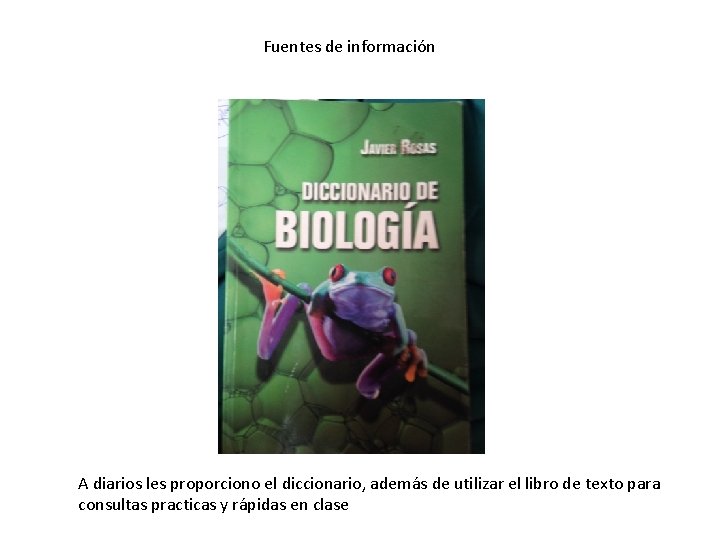 Fuentes de información

JAVIER ROSAS

DICCIONARIO DE BIOLOGÍA

A diarios les proporciono el diccionario, además de utilizar el libro de texto para consultas practicas y rápidas en clase